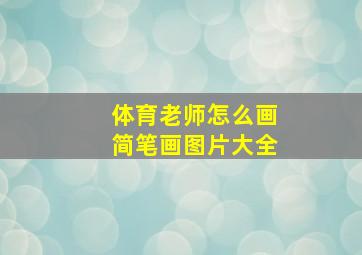 体育老师怎么画
简笔画图片大全